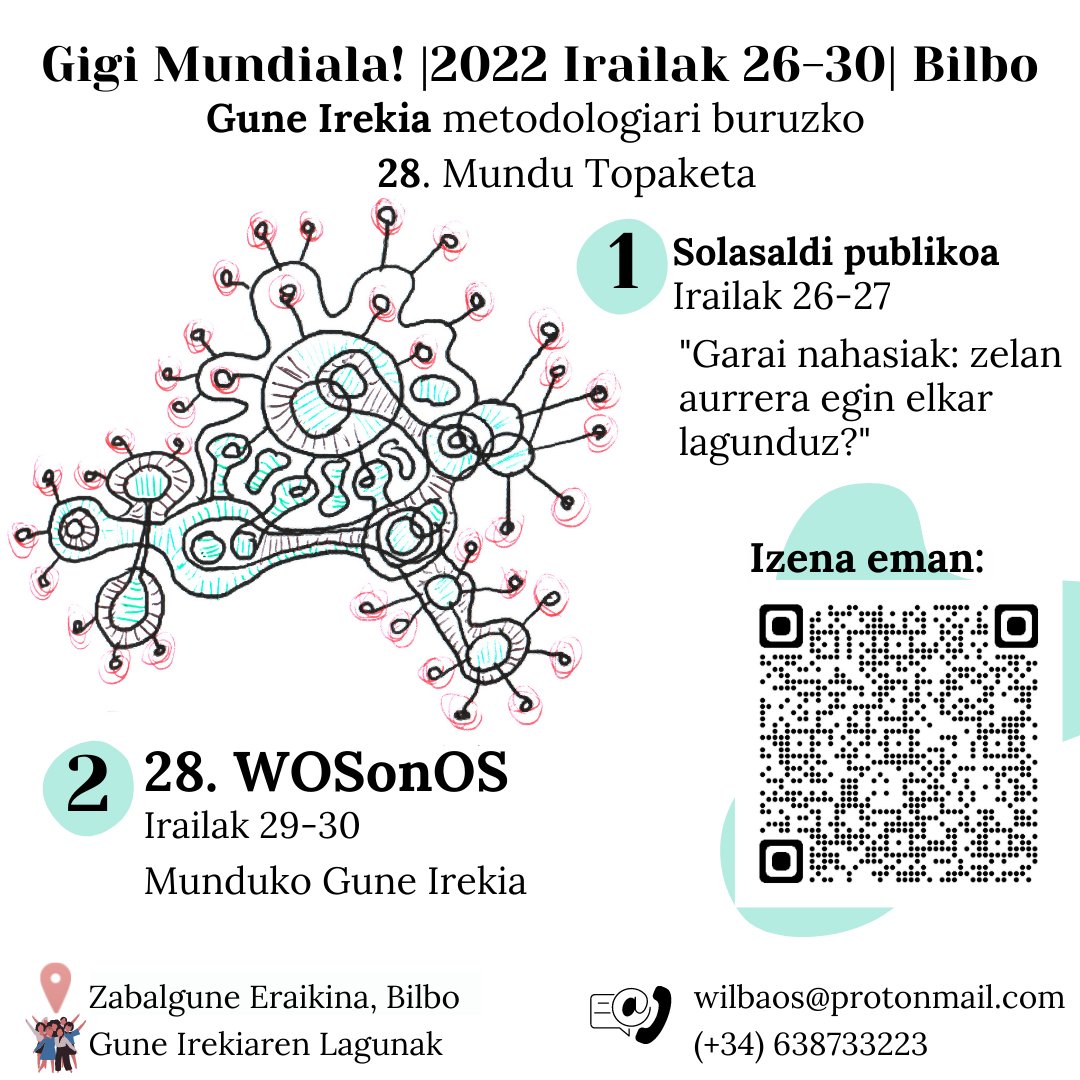 Gigi Mundiala! |2022 Irailak 26-30| Bilbo
Gune Irekia metodologiari buruzko
28. Mundu Topaketa

1 Solasaldi publikoa
Irailak 26-27
"Garai nahasiak: zelan aurrera egin elkar lagunduz?"

Izena eman:

2 28. WOSonOS
Irailak 29-30
Munduko Gune Irekia

Zabalgune Eraikina, Bilbo
Gune Irekiaren Lagunak

wilbaos@protonmail.com
(+34) 638733223